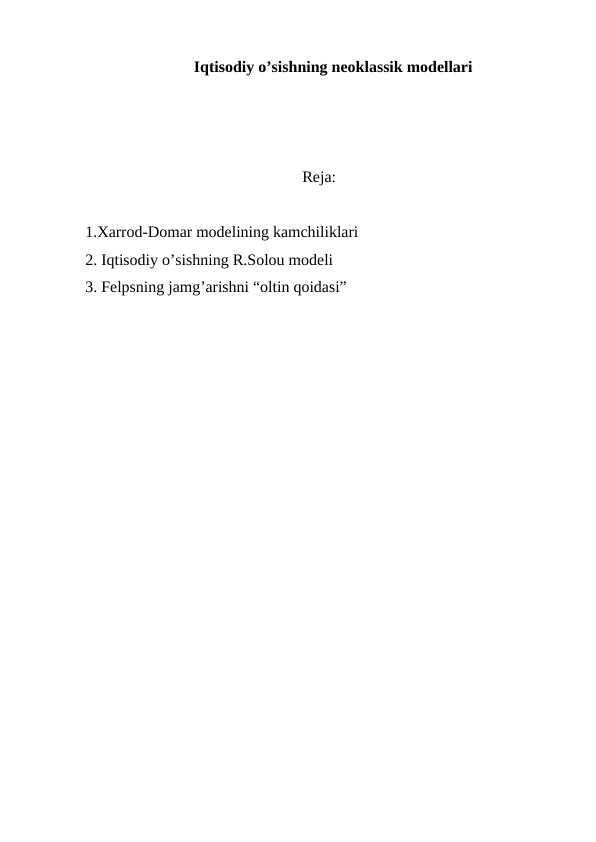 Iqtisodiy o’sishning neoklassik modellari

Reja:

1.Xarrod-Domar modelining kamchiliklari
2. Iqtisodiy o’sishning R.Solou modeli
3. Felpsning jamg’arishni “oltin qoidasi”